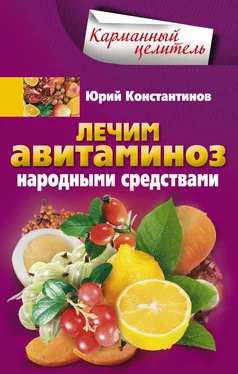 Карманный целитель

Юрий Константинов

ЛЕЧИМ АВИТАМИНОЗ народными средствами